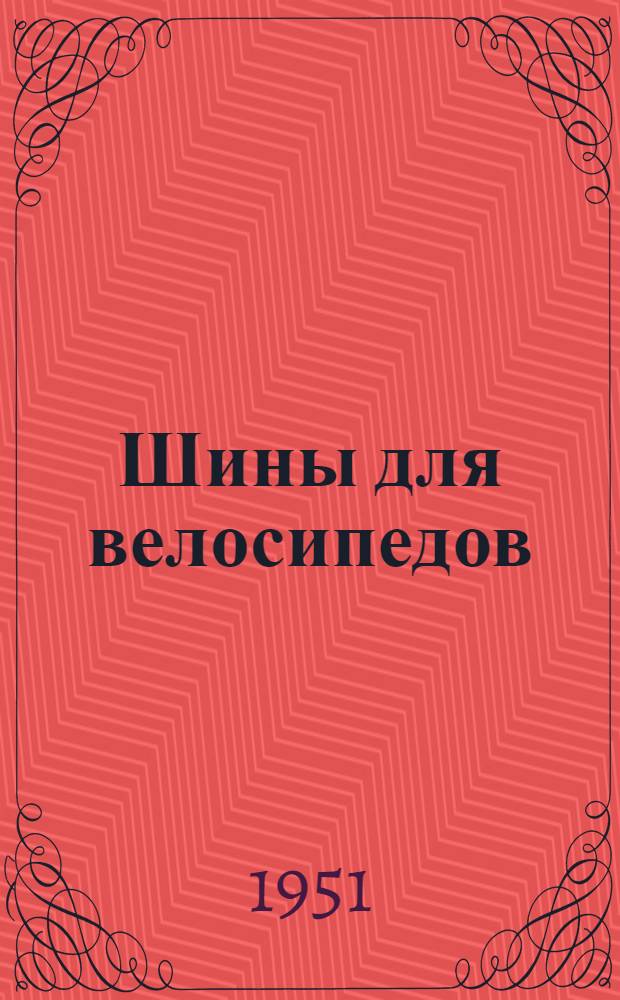 Шины для велосипедов

1951